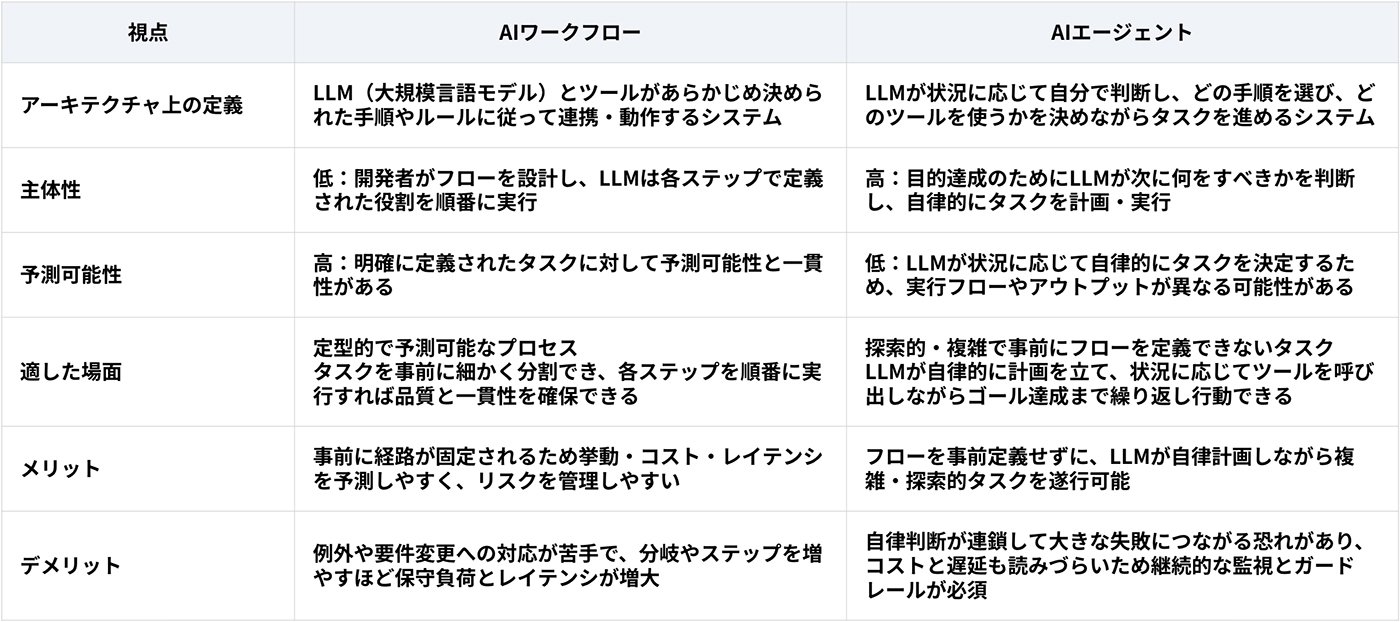 | 視点 | AIワークフロー | AIエージェント |
|---|---|---|
| アーキテクチャ上の定義 | LLM（大規模言語モデル）とツールがあらかじめ決められた手順やルールに従って連携・動作するシステム | LLMが状況に応じて自分で判断し、どの手順を選び、どのツールを使うかを決めながらタスクを進めるシステム |
| 主体性 | 低：開発者がフローを設計し、LLMは各ステップで定義された役割を順番に実行 | 高：目的達成のためにLLMが次に何をすべきかを判断し、自律的にタスクを計画・実行 |
| 予測可能性 | 高：明確に定義されたタスクに対して予測可能性と一貫性がある | 低：LLMが状況に応じて自律的にタスクを決定するため、実行フローやアウトプットが異なる可能性がある |
| 適した場面 | 定型的で予測可能なプロセス タスクを事前に細かく分割でき、各ステップを順番に実行すれば品質と一貫性を確保できる | 探索的・複雑で事前にフローを定義できないタスク LLMが自律的に計画を立て、状況に応じてツールを呼び出しながらゴール達成まで繰り返し行動できる |
| メリット | 事前に経路が固定されるため挙動・コスト・レイテンシを予測しやすく、リスクを管理しやすい | フローを事前定義せずに、LLMが自律計画しながら複雑・探索的タスクを遂行可能 |
| デメリット | 例外や要件変更への対応が苦手で、分岐やステップを増やすほど保守負荷とレイテンシが増大 | 自律判断が連鎖して大きな失敗につながる恐れがあり、コストと遅延も読みづらいため継続的な監視とガードレールが必須 |